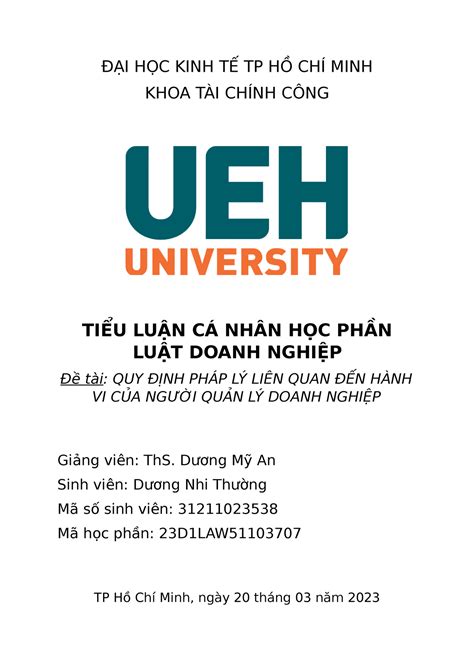 ĐẠI HỌC KINH TẾ TP HỒ CHÍ MINH
KHOA TÀI CHÍNH CÔNG

UEH
UNIVERSITY

TIỂU LUẬN CÁ NHÂN HỌC PHẦN
LUẬT DOANH NGHIỆP

Đề tài: QUY ĐỊNH PHÁP LÝ LIÊN QUAN ĐẾN HÀNH VI CỦA NGƯỜI QUẢN LÝ DOANH NGHIỆP

Giảng viên: ThS. Dương Mỹ An
Sinh viên: Dương Nhi Thường
Mã số sinh viên: 31211023538
Mã học phần: 23D1LAW51103707

TP Hồ Chí Minh, ngày 20 tháng 03 năm 2023